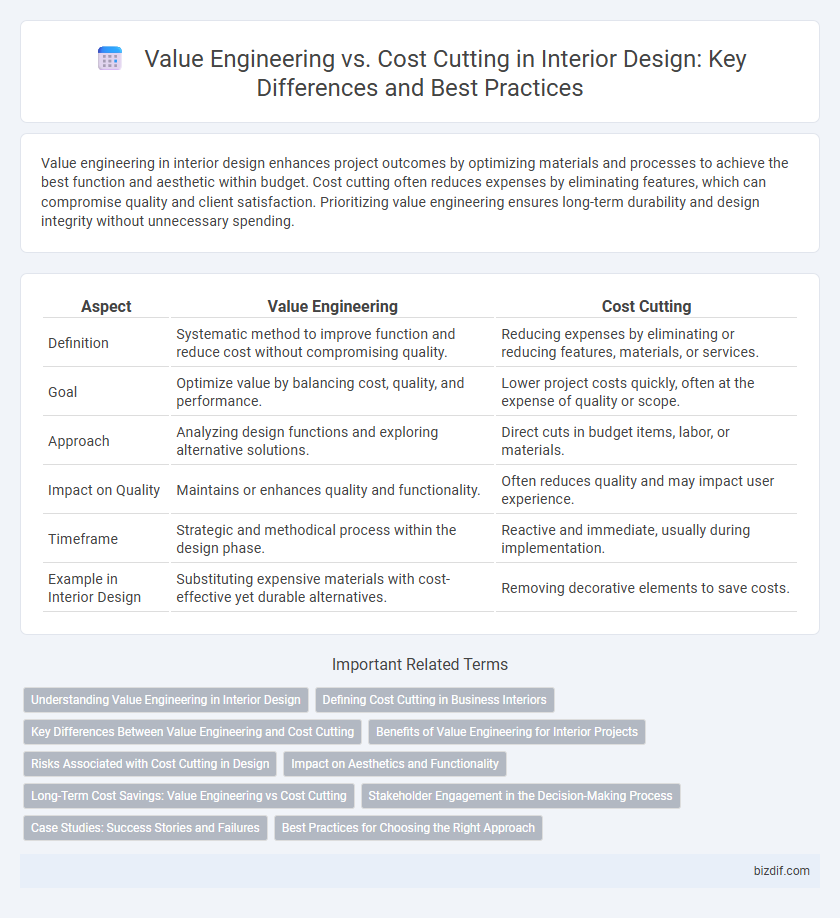 Value Engineering vs. Cost Cutting in Interior Design: Key Differences and Best Practices

Value engineering in interior design enhances project outcomes by optimizing materials and processes to achieve the best function and aesthetic within budget. Cost cutting often reduces expenses by eliminating features, which can compromise quality and client satisfaction. Prioritizing value engineering ensures long-term durability and design integrity without unnecessary spending.

| Aspect | Value Engineering | Cost Cutting |
|---|---|---|
| Definition | Systematic method to improve function and reduce cost without compromising quality. | Reducing expenses by eliminating or reducing features, materials, or services. |
| Goal | Optimize value by balancing cost, quality, and performance. | Lower project costs quickly, often at the expense of quality or scope. |
| Approach | Analyzing design functions and exploring alternative solutions. | Direct cuts in budget items, labor, or materials. |
| Impact on Quality | Maintains or enhances quality and functionality. | Often reduces quality and may impact user experience. |
| Timeframe | Strategic and methodical process within the design phase. | Reactive and immediate, usually during implementation. |
| Example in Interior Design | Substituting expensive materials with cost-effective yet durable alternatives. | Removing decorative elements to save costs. |

Important Related Terms

Understanding Value Engineering in Interior Design
Defining Cost Cutting in Business Interiors
Key Differences Between Value Engineering and Cost Cutting
Benefits of Value Engineering for Interior Projects
Risks Associated with Cost Cutting in Design
Impact on Aesthetics and Functionality
Long-Term Cost Savings: Value Engineering vs Cost Cutting
Stakeholder Engagement in the Decision-Making Process
Case Studies: Success Stories and Failures
Best Practices for Choosing the Right Approach

bizdif.com